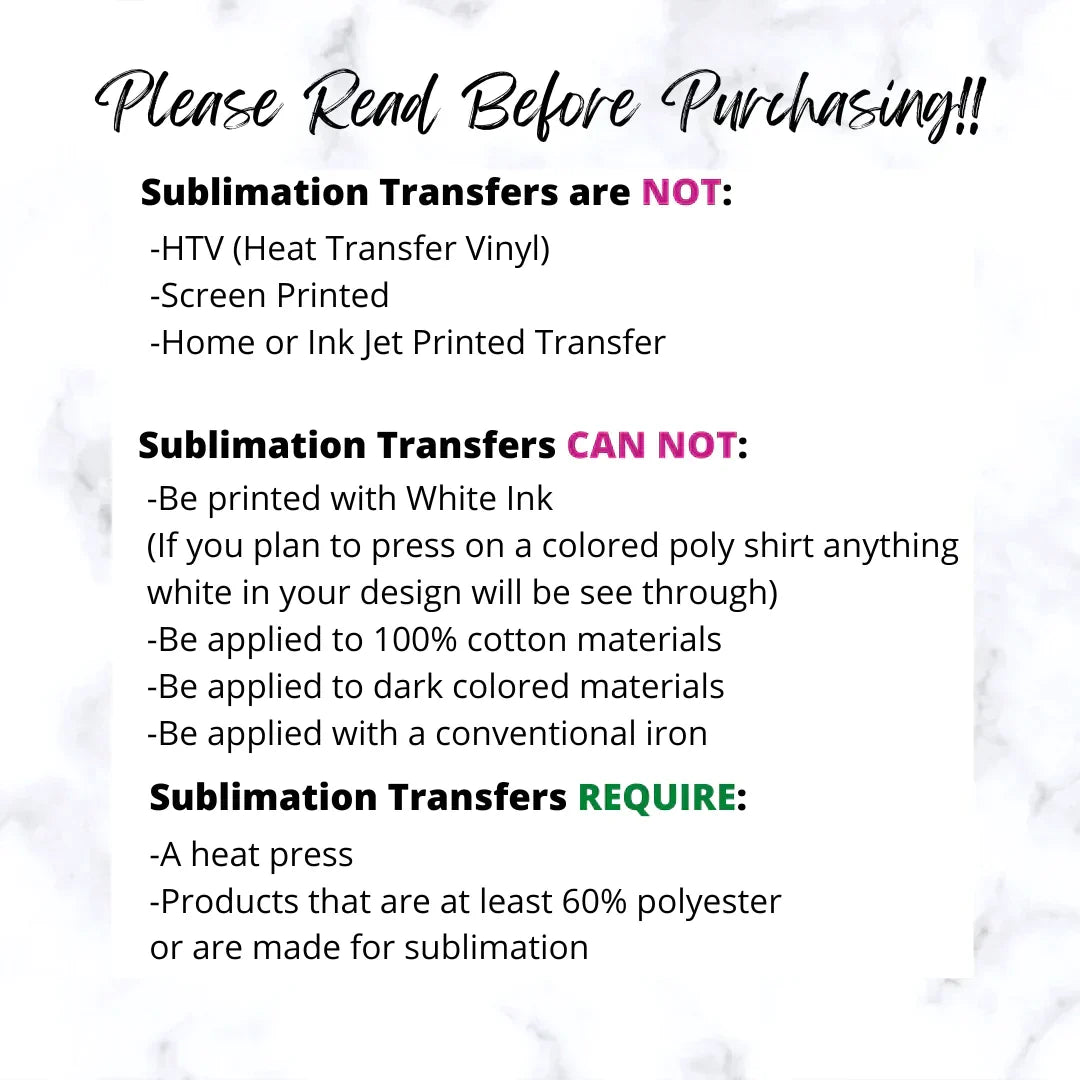 Please Read Before Purchasing!!

Sublimation Transfers are NOT:

-HTV (Heat Transfer Vinyl)
-Screen Printed
-Home or Ink Jet Printed Transfer

Sublimation Transfers CAN NOT:

-Be printed with White Ink
(If you plan to press on a colored poly shirt anything white in your design will be see through)
-Be applied to 100% cotton materials
-Be applied to dark colored materials
-Be applied with a conventional iron

Sublimation Transfers REQUIRE:

-A heat press
-Products that are at least 60% polyester or are made for sublimation